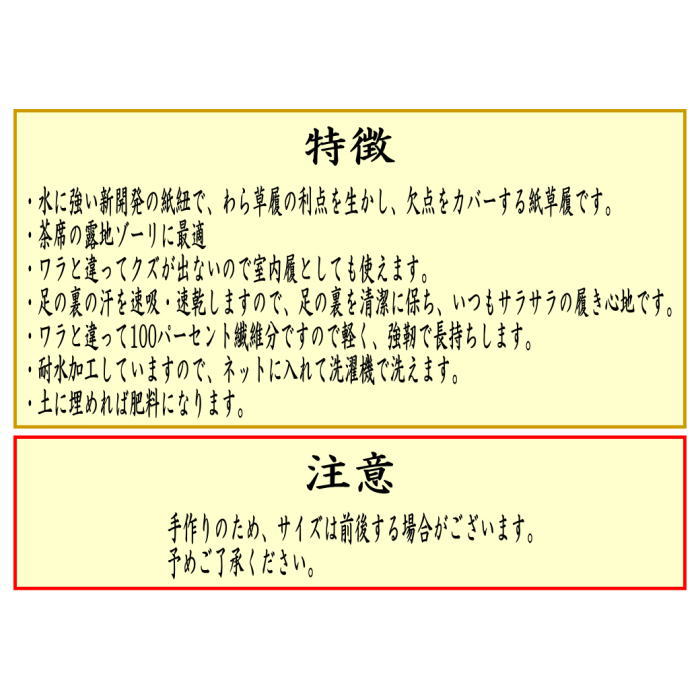 特徴

・水に強い新開発の紙紐で、わら草履の利点を生かし、欠点をカバーする紙草履です。
・茶席の露地ゾーリに最適
・ワラと違ってクズが出ないので室内履としても使えます。
・足の裏の汗を速吸・速乾しますので、足の裏を清潔に保ち、いつもサラサラの履き心地です。
・ワラと違って100パーセント繊維分ですので軽く、強靭で長持ちします。
・耐水加工していますので、ネットに入れて洗濯機で洗えます。
・土に埋めれば肥料になります。

注意

手作りのため、サイズは前後する場合がございます。
予めご了承ください。